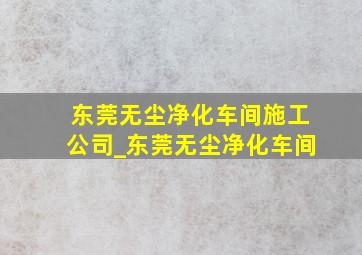 东莞无尘净化车间施工公司_东莞无尘净化车间